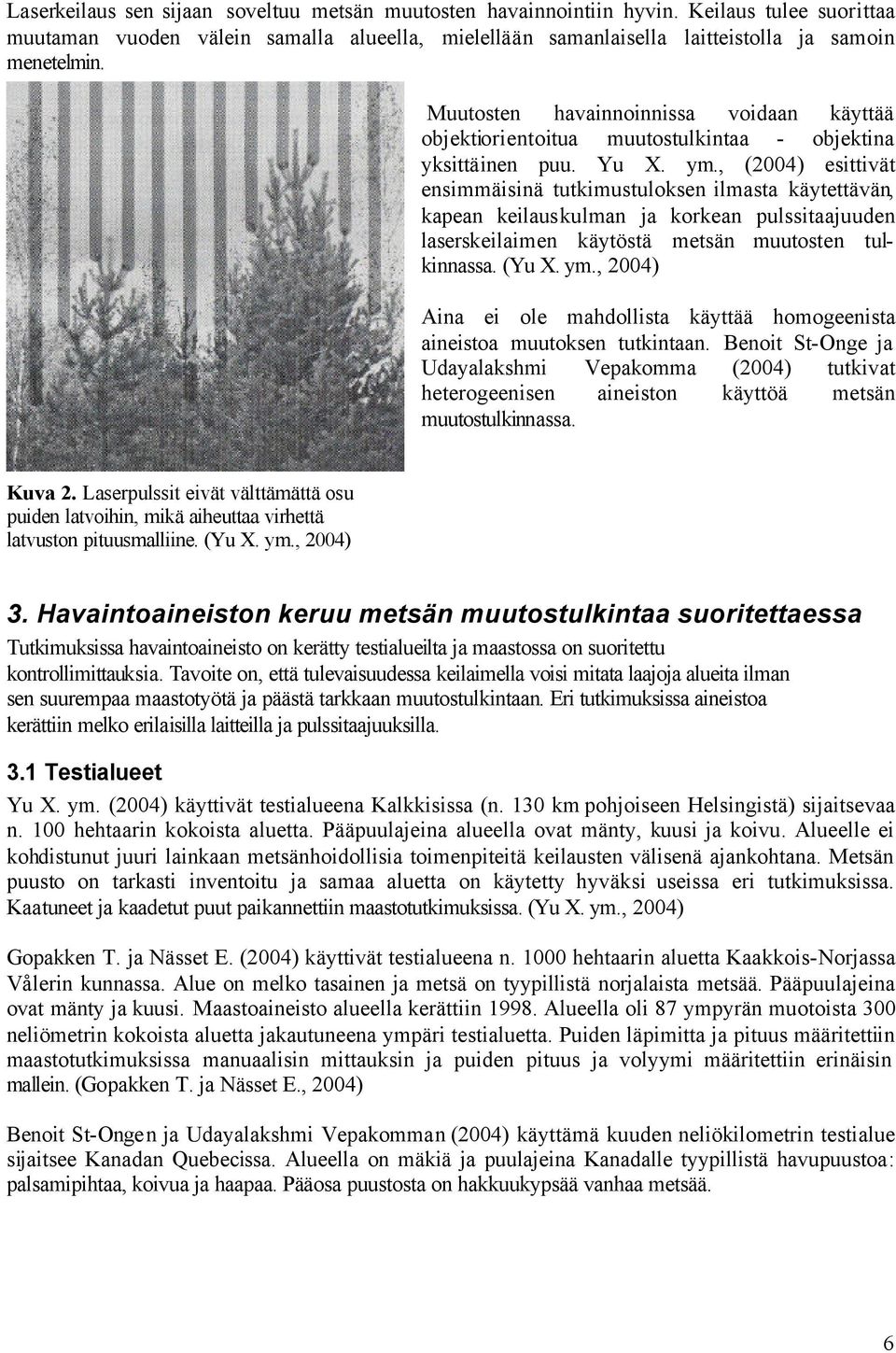 Laserkeilaus sen sijaan soveltuu metsän muutosten havainnointiin hyvin. Keilaus tulee suorittaa muutaman vuoden välein samalla alueella, mielellään samanlaisella laitteistolla ja samoin menetelmin.

Muutosten havainnoinnissa voidaan käyttää objektiorientoitua muutostulkintaa - objektina yksittäinen puu. Yu X. ym., (2004) esittivät ensimmäisinä tutkimustuloksen ilmasta käytettävän, kapean keilauskulman ja korkean pulssitaajuuden laserskeilaimen käytöstä metsän muutosten tulkinnassa. (Yu X. ym., 2004)

Aina ei ole mahdollista käyttää homogeenista aineistoa muutoksen tutkintaan. Benoit St-Onge ja Udayalakshmi Vepakomma (2004) tutkivat heterogeenisen aineiston käyttöä metsän muutostulkinnassa.

Kuva 2. Laserpulssit eivät välttämättä osu puiden latvoihin, mikä aiheuttaa virhettä latvuston pituusmalliine. (Yu X. ym., 2004)

3. Havaintoaineiston keruu metsän muutostulkintaa suoritettaessa

Tutkimuksissa havaintoaineisto on kerätty testialueilta ja maastossa on suoritettu kontrollimittauksia. Tavoite on, että tulevaisuudessa keilaimella voisi mitata laajoja alueita ilman sen suurempaa maastotyötä ja päästä tarkkaan muutostulkintaan. Eri tutkimuksissa aineistoa kerättiin melko erilaisilla laitteilla ja pulssitaajuuksilla.

3.1 Testialueet

Yu X. ym. (2004) käyttivät testialueena Kalkkisissa (n. 130 km pohjoiseen Helsingistä) sijaitsevaa n. 100 hehtaarin kokoista aluetta. Pääpuulajeina alueella ovat mänty, kuusi ja koivu. Alueelle ei kohdistunut juuri lainkaan metsänhoidollisia toimenpiteitä keilausten välisenä ajankohtana. Metsän puusto on tarkasti inventoitu ja samaa aluetta on käytetty hyväksi useissa eri tutkimuksissa. Kaatuneet ja kaadetut puut paikannettiin maastotutkimuksissa. (Yu X. ym., 2004)

Gopakken T. ja Nässet E. (2004) käyttivät testialueena n. 1000 hehtaarin aluetta Kaakkois-Norjassa Vålerin kunnassa. Alue on melko tasainen ja metsä on tyypillistä norjalaista metsää. Pääpuulajeina ovat mänty ja kuusi. Maastoaineisto alueella kerättiin 1998. Alueella oli 87 ympyrän muotoista 300 neliömetrin kokoista aluetta jakautuneena ympäri testialuetta. Puiden läpimitta ja pituus määritettiin maastotutkimuksissa manuaalisin mittauksin ja puiden pituus ja volyymi määritettiin erinäisin mallein. (Gopakken T. ja Nässet E., 2004)

Benoit St-Ongen ja Udayalakshmi Vepakomman (2004) käyttämä kuuden neliökilometrin testialue sijaitsee Kanadan Quebecissa. Alueella on mäkiä ja puulajeina Kanadalle tyypillistä havupuustoa: palsamipihtaa, koivua ja haapaa. Pääosa puustosta on hakkuukypsää vanhaa metsää.

6